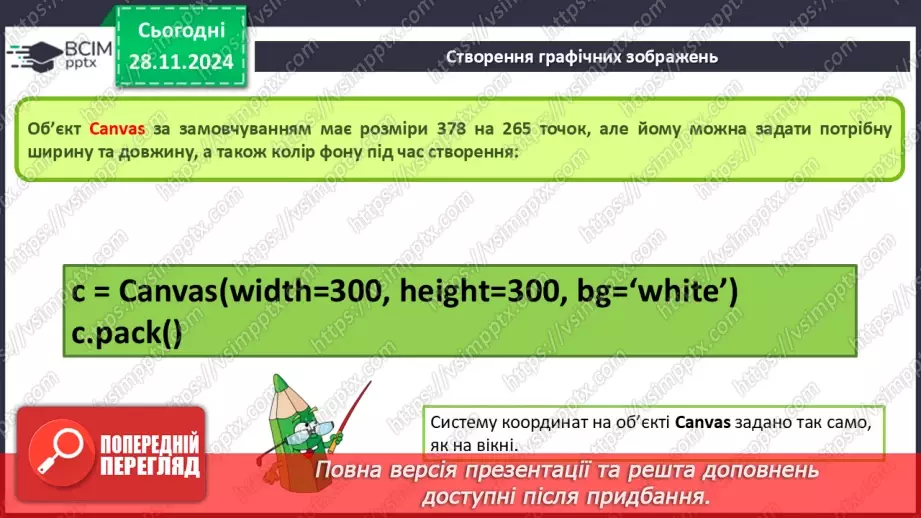 ВСІМ pptx

Сьогодні 28.11.2024

Створення графічних зображень

Об'єкт Canvas за замовчуванням має розміри 378 на 265 точок, але йому можна задати потрібну ширину та довжину, а також колір фону під час створення:

c = Canvas(width=300, height=300, bg=‘white’)
c.pack()

Систему координат на об'єкті Canvas задано так само, як на вікні.

ПОПЕРЕДНІЙ ПЕРЕГЛЯД

Повна версія презентації та решта доповнень доступні після придбання.

https://vsimpptx.com